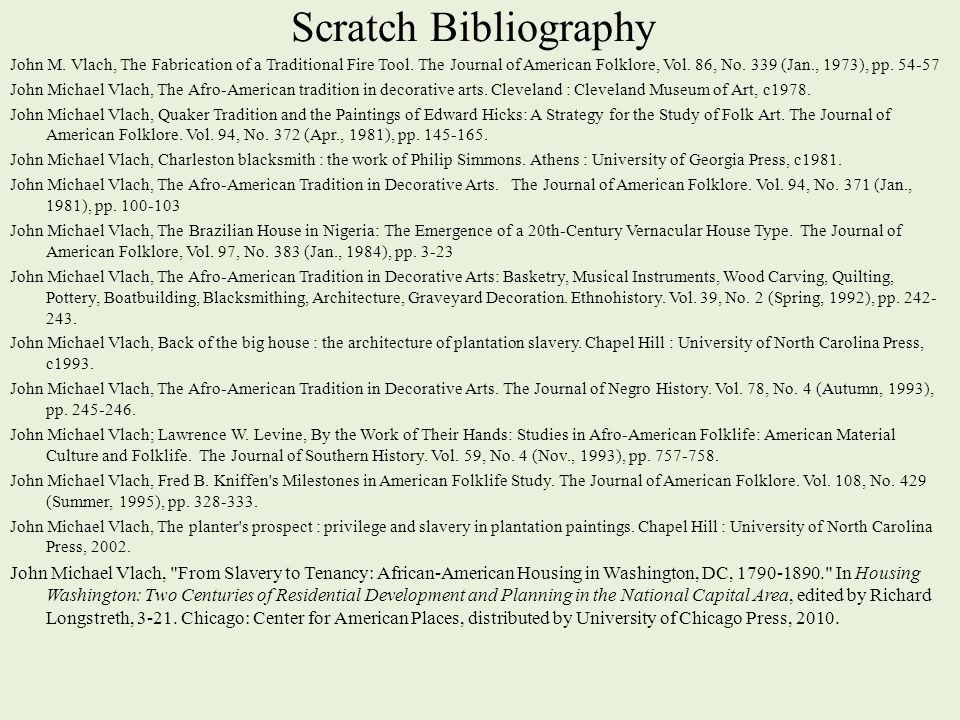 Scratch Bibliography

John M. Vlach, The Fabrication of a Traditional Fire Tool. The Journal of American Folklore, Vol. 86, No. 339 (Jan., 1973), pp. 54-57

John Michael Vlach, The Afro-American tradition in decorative arts. Cleveland : Cleveland Museum of Art, c1978.

John Michael Vlach, Quaker Tradition and the Paintings of Edward Hicks: A Strategy for the Study of Folk Art. The Journal of American Folklore. Vol. 94, No. 372 (Apr., 1981), pp. 145-165.

John Michael Vlach, Charleston blacksmith : the work of Philip Simmons. Athens : University of Georgia Press, c1981.

John Michael Vlach, The Afro-American Tradition in Decorative Arts. The Journal of American Folklore. Vol. 94, No. 371 (Jan., 1981), pp. 100-103

John Michael Vlach, The Brazilian House in Nigeria: The Emergence of a 20th-Century Vernacular House Type. The Journal of American Folklore, Vol. 97, No. 383 (Jan., 1984), pp. 3-23

John Michael Vlach, The Afro-American Tradition in Decorative Arts: Basketry, Musical Instruments, Wood Carving, Quilting, Pottery, Boatbuilding, Blacksmithing, Architecture, Graveyard Decoration. Ethnohistory. Vol. 39, No. 2 (Spring, 1992), pp. 242-243.

John Michael Vlach, Back of the big house : the architecture of plantation slavery. Chapel Hill : University of North Carolina Press, c1993.

John Michael Vlach, The Afro-American Tradition in Decorative Arts. The Journal of Negro History. Vol. 78, No. 4 (Autumn, 1993), pp. 245-246.

John Michael Vlach; Lawrence W. Levine, By the Work of Their Hands: Studies in Afro-American Folklife: American Material Culture and Folklife. The Journal of Southern History. Vol. 59, No. 4 (Nov., 1993), pp. 757-758.

John Michael Vlach, Fred B. Kniffen's Milestones in American Folklife Study. The Journal of American Folklore. Vol. 108, No. 429 (Summer, 1995), pp. 328-333.

John Michael Vlach, The planter's prospect : privilege and slavery in plantation paintings. Chapel Hill : University of North Carolina Press, 2002.

John Michael Vlach, "From Slavery to Tenancy: African-American Housing in Washington, DC, 1790-1890." In Housing Washington: Two Centuries of Residential Development and Planning in the National Capital Area, edited by Richard Longstreth, 3-21. Chicago: Center for American Places, distributed by University of Chicago Press, 2010.